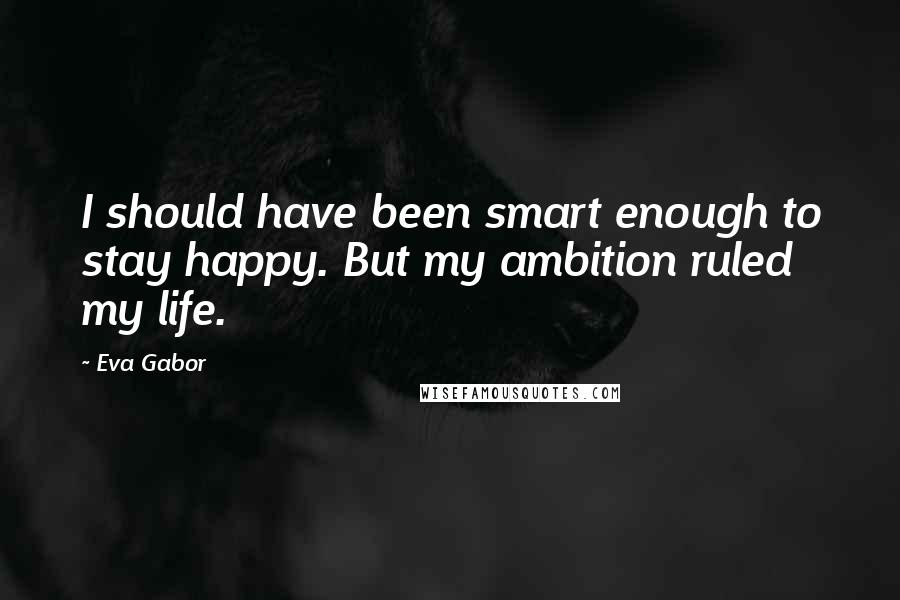 I should have been smart enough to stay happy. But my ambition ruled my life.

~ Eva Gabor

WISEFAMOUSQUOTES.COM